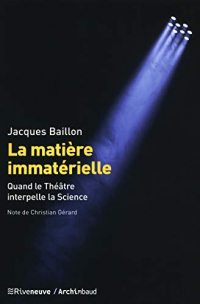 Jacques Baillon

La matière immatérielle

Quand le Théâtre interpelle la Science

Note de Christian Gérard

Riveneuve / Archimbaud